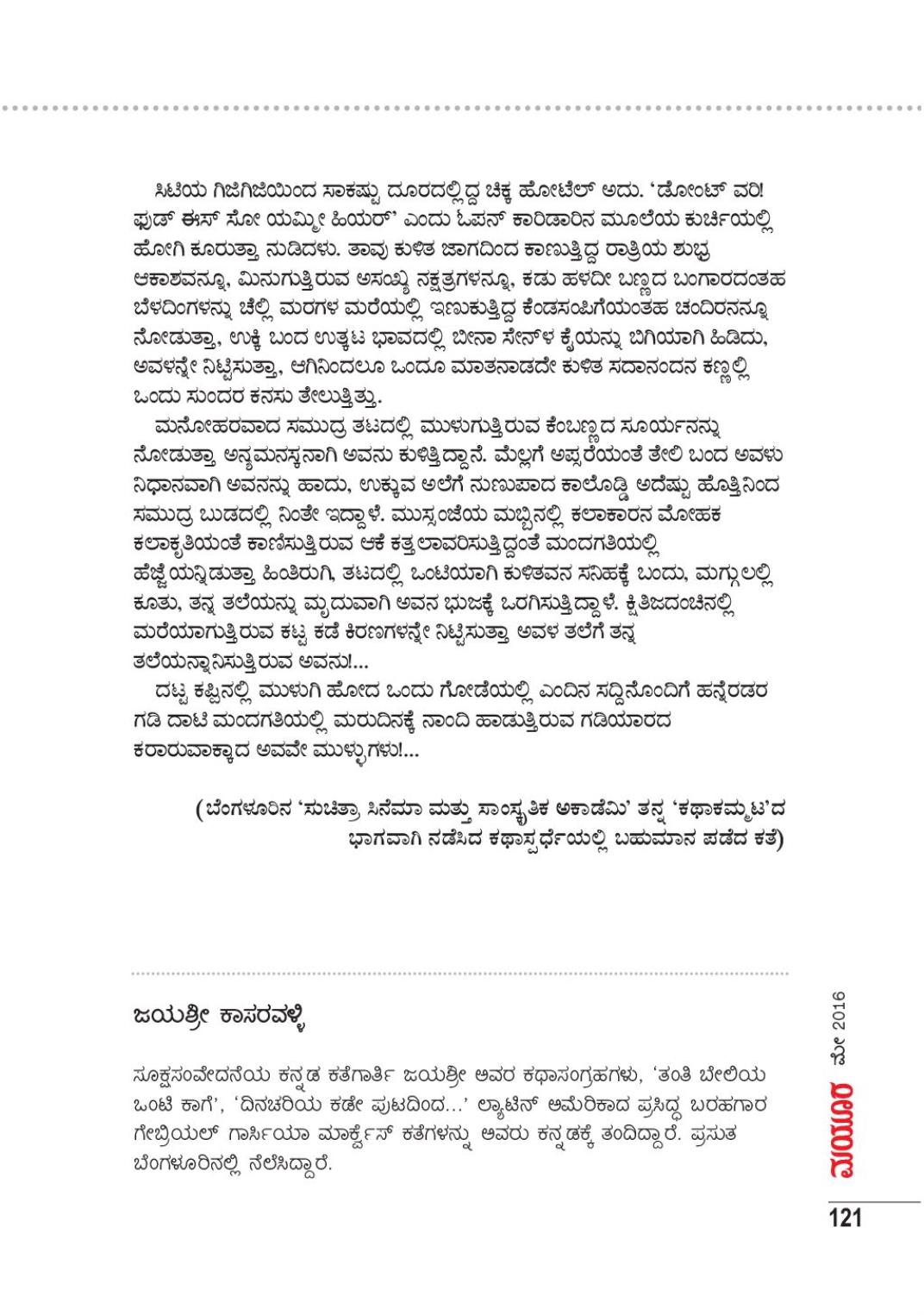 ಸಿಟಿಯ ಗಿಜಿಗಿಜಿಯಿಂದ ಸಾಕಷ್ಟು ದೂರದಲ್ಲಿದ್ದ ಚಿಕ್ಕ ಹೋಟೆಲ್ ಅದು. 'ಡೋಂಟ್ ವರಿ! ಫುಡ್ ಈಸ್ ಸೋ ಯಮ್ಮೀ ಹಿಯರ್' ಎಂದು ಓಪನ್ ಕಾರಿಡಾರಿನ ಮೂಲೆಯ ಕುರ್ಚಿಯಲ್ಲಿ ಹೋಗಿ ಕೂರುತ್ತಾ ನುಡಿದಳು. ತಾವು ಕುಳಿತ ಜಾಗದಿಂದ ಕಾಣುತ್ತಿದ್ದ ರಾತ್ರಿಯ ಶುಭ್ರ ಆಕಾಶವನ್ನೂ, ಮಿನುಗುತ್ತಿರುವ ಅಸಂಖ್ಯ ನಕ್ಷತ್ರಗಳನ್ನೂ, ಕಡು ಹಳದೀ ಬಣ್ಣದ ಬಂಗಾರದಂತಹ ಬೆಳದಿಂಗಳನ್ನು ಚೆಲ್ಲಿ ಮರಗಳ ಮರೆಯಲ್ಲಿ ಇಣುಕುತ್ತಿದ್ದ ಕೆಂಡಸಂಪಿಗೆಯಂತಹ ಚಂದಿರನನ್ನೂ ನೋಡುತ್ತಾ, ಉಕ್ಕಿ ಬಂದ ಉತ್ಕಟ ಭಾವದಲ್ಲಿ ಬೀನಾ ಸೇನ್‌ಳ ಕೈಯನ್ನು ಬಿಗಿಯಾಗಿ ಹಿಡಿದು, ಅವಳನ್ನೇ ನಿಟ್ಟಿಸುತ್ತಾ, ಆಗಿನಿಂದಲೂ ಒಂದೂ ಮಾತನಾಡದೇ ಕುಳಿತ ಸದಾನಂದನ ಕಣ್ಣಲ್ಲಿ ಒಂದು ಸುಂದರ ಕನಸು ತೇಲುತ್ತಿತ್ತು.

ಮನೋಹರವಾದ ಸಮುದ್ರ ತಟದಲ್ಲಿ ಮುಳುಗುತ್ತಿರುವ ಕೆಂಬಣ್ಣದ ಸೂರ್ಯನನ್ನು ನೋಡುತ್ತಾ ಅನ್ಯಮನಸ್ಕನಾಗಿ ಅವನು ಕುಳಿತ್ತಿದ್ದಾನೆ. ಮೆಲ್ಲಗೆ ಅಪ್ಸರೆಯಂತೆ ತೇಲಿ ಬಂದ ಅವಳು ನಿಧಾನವಾಗಿ ಅವನನ್ನು ಹಾದು, ಉಕ್ಕುವ ಅಲೆಗೆ ನುಣುಪಾದ ಕಾಲೊಡ್ಡಿ ಅದೆಷ್ಟು ಹೊತ್ತಿನಿಂದ ಸಮುದ್ರ ಬುಡದಲ್ಲಿ ನಿಂತೇ ಇದ್ದಾಳೆ. ಮುಸ್ಸಂಜೆಯ ಮಬ್ಬಿನಲ್ಲಿ ಕಲಾಕಾರನ ಮೋಹಕ ಕಲಾಕೃತಿಯಂತೆ ಕಾಣಿಸುತ್ತಿರುವ ಆಕೆ ಕತ್ತಲಾವರಿಸುತ್ತಿದ್ದಂತೆ ಮಂದಗತಿಯಲ್ಲಿ ಹೆಜ್ಜೆಯನ್ನಿಡುತ್ತಾ ಹಿಂತಿರುಗಿ, ತಟದಲ್ಲಿ ಒಂಟಿಯಾಗಿ ಕುಳಿತವನ ಸನಿಹಕ್ಕೆ ಬಂದು, ಮಗ್ಗುಲಲ್ಲಿ ಕೂತು, ತನ್ನ ತಲೆಯನ್ನು ಮೃದುವಾಗಿ ಅವನ ಭುಜಕ್ಕೆ ಒರಗಿಸುತ್ತಿದ್ದಾಳೆ. ಕ್ಷಿತಿಜದಂಚಿನಲ್ಲಿ ಮರೆಯಾಗುತ್ತಿರುವ ಕಟ್ಟ ಕಡೆ ಕಿರಣಗಳನ್ನೇ ನಿಟ್ಟಿಸುತ್ತಾ ಅವಳ ತಲೆಗೆ ತನ್ನ ತಲೆಯನ್ನಾನಿಸುತ್ತಿರುವ ಅವನು!...

ದಟ್ಟ ಕಪ್ಪಿನಲ್ಲಿ ಮುಳುಗಿ ಹೋದ ಒಂದು ಗೋಡೆಯಲ್ಲಿ ಎಂದಿನ ಸದ್ದಿನೊಂದಿಗೆ ಹನ್ನೆರಡರ ಗಡಿ ದಾಟಿ ಮಂದಗತಿಯಲ್ಲಿ ಮರುದಿನಕ್ಕೆ ನಾಂದಿ ಹಾಡುತ್ತಿರುವ ಗಡಿಯಾರದ ಕರಾರುವಾಕ್ಕಾದ ಅವವೇ ಮುಳ್ಳುಗಳು!...

(ಬೆಂಗಳೂರಿನ 'ಸುಚಿತ್ರಾ ಸಿನೆಮಾ ಮತ್ತು ಸಾಂಸ್ಕೃತಿಕ ಅಕಾಡೆಮಿ' ತನ್ನ 'ಕಥಾಕಮ್ಮಟ'ದ ಭಾಗವಾಗಿ ನಡೆಸಿದ ಕಥಾಸ್ಪರ್ಧೆಯಲ್ಲಿ ಬಹುಮಾನ ಪಡೆದ ಕತೆ)

ಜಯಶ್ರೀ ಕಾಸರವಳ್ಳಿ

ಸೂಕ್ಷ್ಮಸಂವೇದನೆಯ ಕನ್ನಡ ಕತೆಗಾರ್ತಿ ಜಯಶ್ರೀ ಅವರ ಕಥಾಸಂಗ್ರಹಗಳು, 'ತಂತಿ ಬೇಲಿಯ ಒಂಟಿ ಕಾಗೆ', 'ದಿನಚರಿಯ ಕಡೇ ಪುಟದಿಂದ...' ಲ್ಯಾಟಿನ್ ಅಮೆರಿಕಾದ ಪ್ರಸಿದ್ಧ ಬರಹಗಾರ ಗೇಬ್ರಿಯಲ್ ಗಾರ್ಸಿಯಾ ಮಾರ್ಕ್ವೆಸ್ ಕತೆಗಳನ್ನು ಅವರು ಕನ್ನಡಕ್ಕೆ ತಂದಿದ್ದಾರೆ. ಪ್ರಸುತ ಬೆಂಗಳೂರಿನಲ್ಲಿ ನೆಲೆಸಿದ್ದಾರೆ.

ಮಯೂರ ಮೇ 2016

121